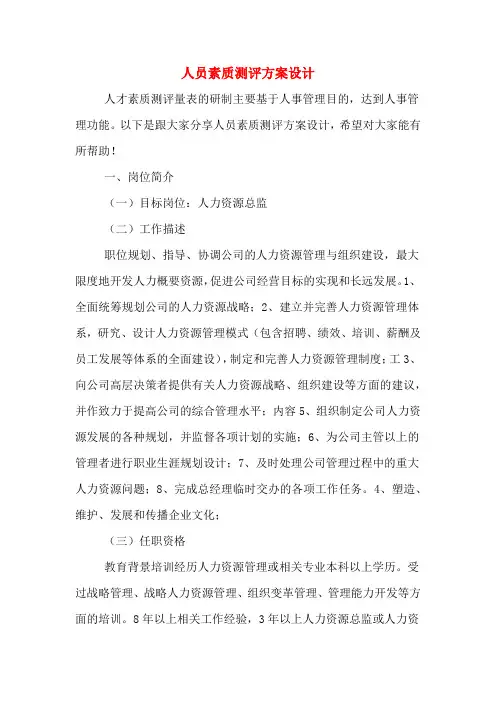 人员素质测评方案设计

人才素质测评量表的研制主要基于人事管理目的，达到人事管理功能。以下是跟大家分享人员素质测评方案设计，希望对大家能有所帮助！

一、岗位简介

（一）目标岗位：人力资源总监

（二）工作描述

职位规划、指导、协调公司的人力资源管理与组织建设，最大限度地开发人力概要资源，促进公司经营目标的实现和长远发展。1、全面统筹规划公司的人力资源战略；2、建立并完善人力资源管理体系，研究、设计人力资源管理模式（包含招聘、绩效、培训、薪酬及员工发展等体系的全面建设），制定和完善人力资源管理制度；工 3、向公司高层决策者提供有关人力资源战略、组织建设等方面的建议，并作致力于提高公司的综合管理水平；内容 5、组织制定公司人力资源发展的各种规划，并监督各项计划的实施；6、为公司主管以上的管理者进行职业生涯规划设计；7、及时处理公司管理过程中的重大人力资源问题；8、完成总经理临时交办的各项工作任务。4、塑造、维护、发展和传播企业文化；

（三）任职资格

教育背景培训经历人力资源管理或相关专业本科以上学历。受过战略管理、战略人力资源管理、组织变革管理、管理能力开发等方面的培训。8 年以上相关工作经验，3 年以上人力资源总监或人力资